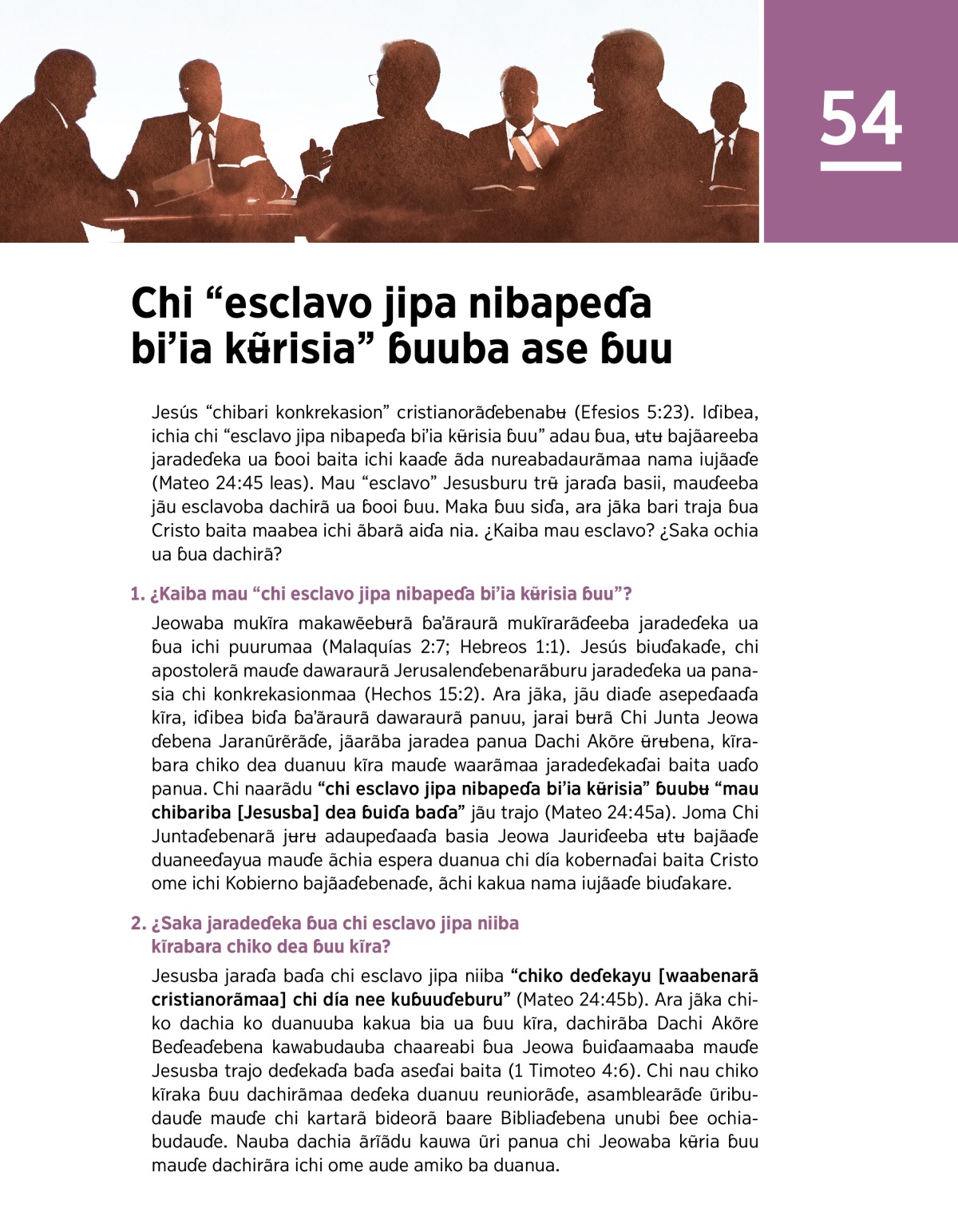 54

Chi “esclavo jipa nibapeɗa bi’ia kʉ̃risia” ɓuuba ase ɓuu

Jesús “chibari konkrekasion” cristianorãɗebenabʉ (Efesios 5:23). Iɗibea, ichia chi “esclavo jipa nibapeɗa bi’ia kʉ̃risia ɓuu” adau ɓua, ʉtʉ bajãareeba jaradeɗeka ua ɓooi baita ichi kaaɗe ãda nureabadaurãmaa nama iujãaɗe (Mateo 24:45 leas). Mau “esclavo” Jesusburu trʉ̃ jaraɗa basii, mauɗeeba jãu esclavoba dachirã ua ɓooi ɓuu. Maka ɓuu siɗa, ara jãka bari traja ɓua Cristo baita maabea ichi ãbarã aiɗa nia. ¿Kaiba mau esclavo? ¿Saka ochia ua ɓua dachirã?

1. ¿Kaiba mau “chi esclavo jipa nibapeɗa bi’ia kʉ̃risia ɓuu”?

Jeowaba mukĩra makawẽebʉrã ɓa’ãraurã mukĩrarãɗeeba jaradeɗeka ua ɓua ichi puurumaa (Malaquías 2:7; Hebreos 1:1). Jesús biuɗakaɗe, chi apostolerã mauɗe dawaraurã Jerusalenɗebenarãburu jaradeɗeka ua panasia chi konkrekasionmaa (Hechos 15:2). Ara jãka, jãu diaɗe asepeɗaaɗa kĩra, iɗibea biɗa ɓa’ãraurã dawaraurã panuu, jarai bʉrã Chi Junta Jeowa ɗebena Jaranũrẽrãɗe, jãarãba jaradea panua Dachi Akõre ʉ̃rʉbena, kĩrabara chiko dea duanuu kĩra mauɗe waarãmaa jaradeɗekaɗai baita uaɗo panua. Chi naarãdu “chi esclavo jipa nibapeɗa bi’ia kʉ̃risia” ɓuubʉ “mau chibariba [Jesusba] dea ɓuiɗa baɗa” jãu trajo (Mateo 24:45a). Joma Chi Juntaɗebenarã jʉrʉ adaupeɗaaɗa basia Jeowa Jauriɗeeba ʉtʉ bajãaɗe duaneeɗayua mauɗe ãchia espera duanua chi día kobernaɗai baita Cristo ome ichi Kobierno bajãaɗebenaɗe, ãchi kakua nama iujãaɗe biuɗakare.

2. ¿Saka jaradeɗeka ɓua chi esclavo jipa niiba kĩrabara chiko dea ɓuu kĩra?

Jesusba jaraɗa baɗa chi esclavo jipa niiba “chiko deɗekayu [waabenarã cristianorãmaa] chi día nee kuɓuuɗeburu” (Mateo 24:45b). Ara jãka chiko dachia ko duanuuba kakua bia ua ɓuu kĩra, dachirãba Dachi Akõre Beɗeaɗebena kawabudauba chaareabi ɓua Jeowa ɓuiɗaamaaba mauɗe Jesusba trajo deɗekaɗa baɗa aseɗai baita (1 Timoteo 4:6). Chi nau chiko kĩraka ɓuu dachirãmaa deɗeka duanuu reuniorãɗe, asamblearãɗe ũribudauɗe mauɗe chi kartarã bideorã baare Bibliaɗebena unubi ɓee ochiabudauɗe. Nauba dachia ãrĩãdu kauwa ũri panua chi Jeowaba kʉ̃ria ɓuu mauɗe dachirãra ichi ome aude amiko ba duanua.